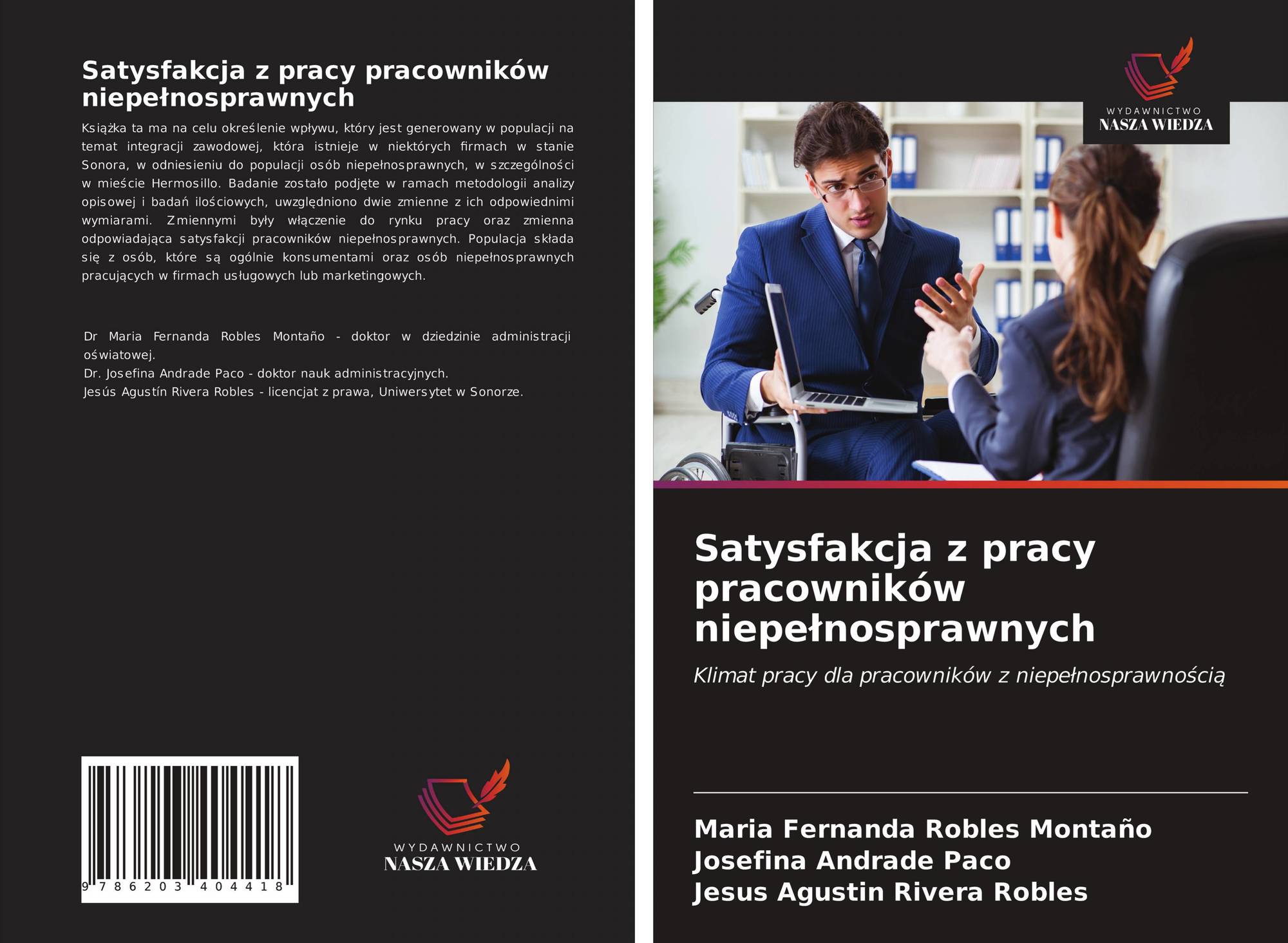 Satysfakcja z pracy pracowników niepełnosprawnych

Książka ta ma na celu określenie wpływu, który jest generowany w populacji na temat integracji zawodowej, która istnieje w niektórych firmach w stanie Sonora, w odniesieniu do populacji osób niepełnosprawnych, w szczególności w mieście Hermosillo. Badanie zostało podjęte w ramach metodologii analizy opisowej i badań ilościowych, uwzględniono dwie zmienne z ich odpowiednimi wymiarami. Zmiennymi były włączenie do rynku pracy oraz zmienna odpowiadająca satysfakcji pracowników niepełnosprawnych. Populacja składa się z osób, które są ogólnie konsumentami oraz osób niepełnosprawnych pracujących w firmach usługowych lub marketingowych.

Dr Maria Fernanda Robles Montaño - doktor w dziedzinie administracji oświatowej.
Dr. Josefina Andrade Paco - doktor nauk administracyjnych.
Jesús Agustín Rivera Robles - licencjat z prawa, Uniwersytet w Sonorze.

9 786203 404418

WYDAWNICTWO
NASZA WIEDZA

WYDAWNICTWO
NASZA WIEDZA

Satysfakcja z pracy pracowników niepełnosprawnych

Klimat pracy dla pracowników z niepełnosprawnością

Maria Fernanda Robles Montaño
Josefina Andrade Paco
Jesus Agustin Rivera Robles